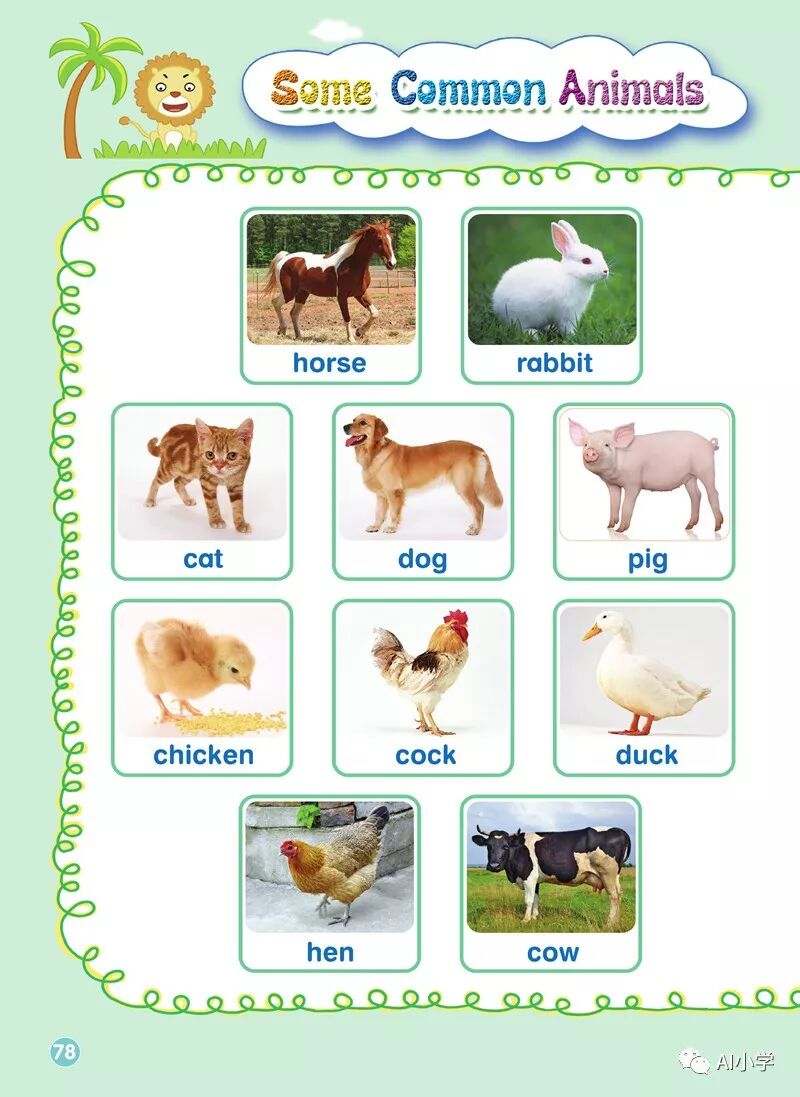 Some Common Animals

horse

rabbit

cat

dog

pig

chicken

cock

duck

hen

cow

78

AI小学